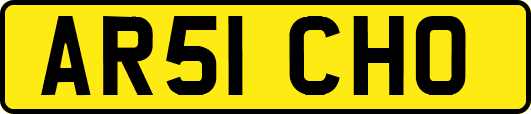 AR51 CHO